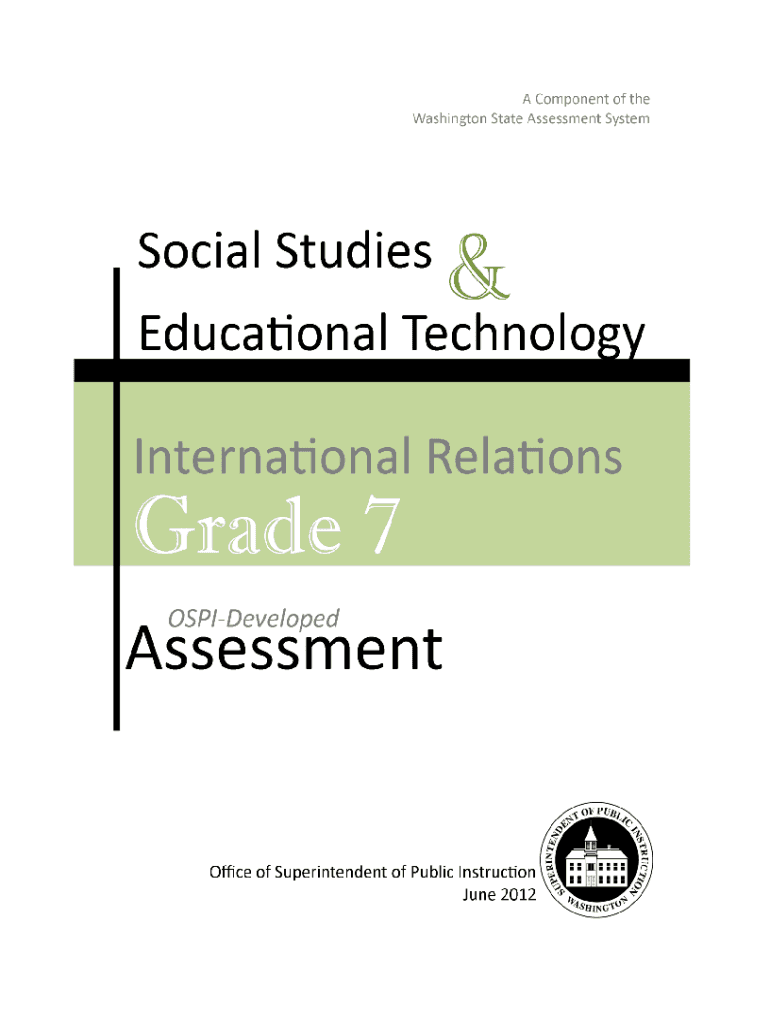 A Component of the
Washington State Assessment System

Social Studies &
Educational Technology

International Relations
Grade 7

OSPI-Developed
Assessment

Office of Superintendent of Public Instruction
June 2012

SUPERINTENDENT OF PUBLIC INSTRUCTION
WASHINGTON